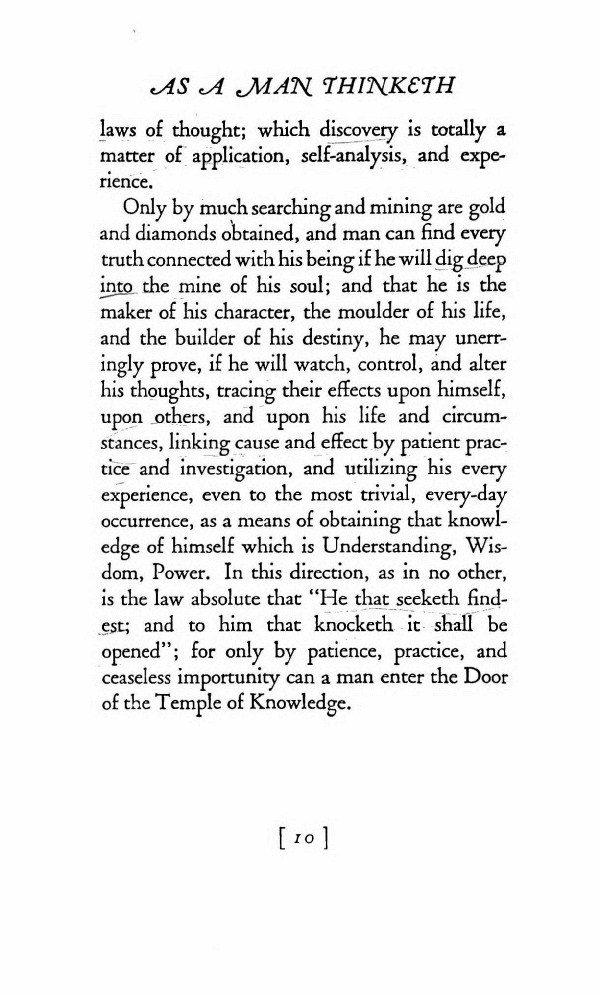 AS A MAN THINKETH

laws of thought; which discovery is totally a matter of application, self-analysis, and experience.

Only by much searching and mining are gold and diamonds obtained, and man can find every truth connected with his being if he will dig deep into the mine of his soul; and that he is the maker of his character, the moulder of his life, and the builder of his destiny, he may unerringly prove, if he will watch, control, and alter his thoughts, tracing their effects upon himself, upon others, and upon his life and circumstances, linking cause and effect by patient practice and investigation, and utilizing his every experience, even to the most trivial, every-day occurrence, as a means of obtaining that knowledge of himself which is Understanding, Wisdom, Power. In this direction, as in no other, is the law absolute that "He that seeketh findest; and to him that knocketh it shall be opened"; for only by patience, practice, and ceaseless importunity can a man enter the Door of the Temple of Knowledge.

[ 10 ]